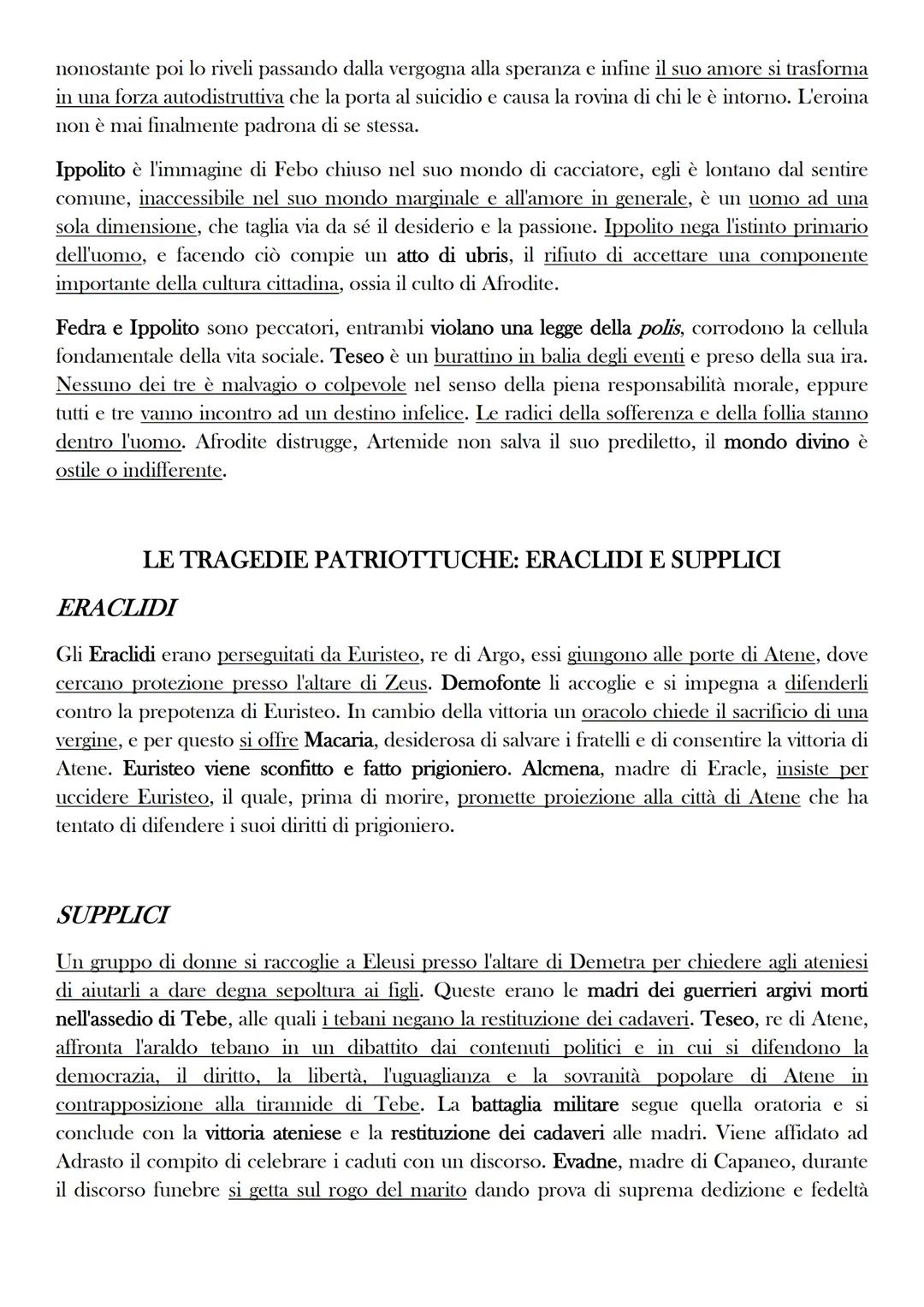 nonostante poi lo riveli passando dalla vergogna alla speranza e infine il suo amore si trasforma in una forza autodistruttiva che la porta al suicidio e causa la rovina di chi le è intorno. L'eroina non è mai finalmente padrona di se stessa.

Ippolito è l'immagine di Febo chiuso nel suo mondo di cacciatore, egli è lontano dal sentire comune, inaccessibile nel suo mondo marginale e all'amore in generale, è un uomo ad una sola dimensione, che taglia via da sé il desiderio e la passione. Ippolito nega l'istinto primario dell'uomo, e facendo ciò compie un atto di ubris, il rifiuto di accettare una componente importante della cultura cittadina, ossia il culto di Afrodite.

Fedra e Ippolito sono peccatori, entrambi violano una legge della polis, corrodono la cellula fondamentale della vita sociale. Teseo è un burattino in balia degli eventi e preso della sua ira. Nessuno dei tre è malvagio o colpevole nel senso della piena responsabilità morale, eppure tutti e tre vanno incontro ad un destino infelice. Le radici della sofferenza e della follia stanno dentro l'uomo. Afrodite distrugge, Artemide non salva il suo prediletto, il mondo divino è ostile o indifferente.

LE TRAGEDIE PATRIOTTUCHE: ERACLIDI E SUPPLICI

ERACLIDI

Gli Eraclidi erano perseguitati da Euristeo, re di Argo, essi giungono alle porte di Atene, dove cercano protezione presso l'altare di Zeus. Demofonte li accoglie e si impegna a difenderli contro la prepotenza di Euristeo. In cambio della vittoria un oracolo chiede il sacrificio di una vergine, e per questo si offre Macaria, desiderosa di salvare i fratelli e di consentire la vittoria di Atene. Euristeo viene sconfitto e fatto prigioniero. Alcmena, madre di Eracle, insiste per uccidere Euristeo, il quale, prima di morire, promette proiezione alla città di Atene che ha tentato di difendere i suoi diritti di prigioniero.

SUPPLICI

Un gruppo di donne si raccoglie a Eleusi presso l'altare di Demetra per chiedere agli ateniesi di aiutarli a dare degna sepoltura ai figli. Queste erano le madri dei guerrieri argivi morti nell'assedio di Tebe, alle quali i tebani negano la restituzione dei cadaveri. Teseo, re di Atene, affronta l'araldo tebano in un dibattito dai contenuti politici e in cui si difendono la democrazia, il diritto, la libertà, l'uguaglianza e la sovranità popolare di Atene in contrapposizione alla tirannide di Tebe. La battaglia militare segue quella oratoria e si conclude con la vittoria ateniese e la restituzione dei cadaveri alle madri. Viene affidato ad Adrasto il compito di celebrare i caduti con un discorso. Evadne, madre di Capaneo, durante il discorso funebre si getta sul rogo del marito dando prova di suprema dedizione e fedeltà